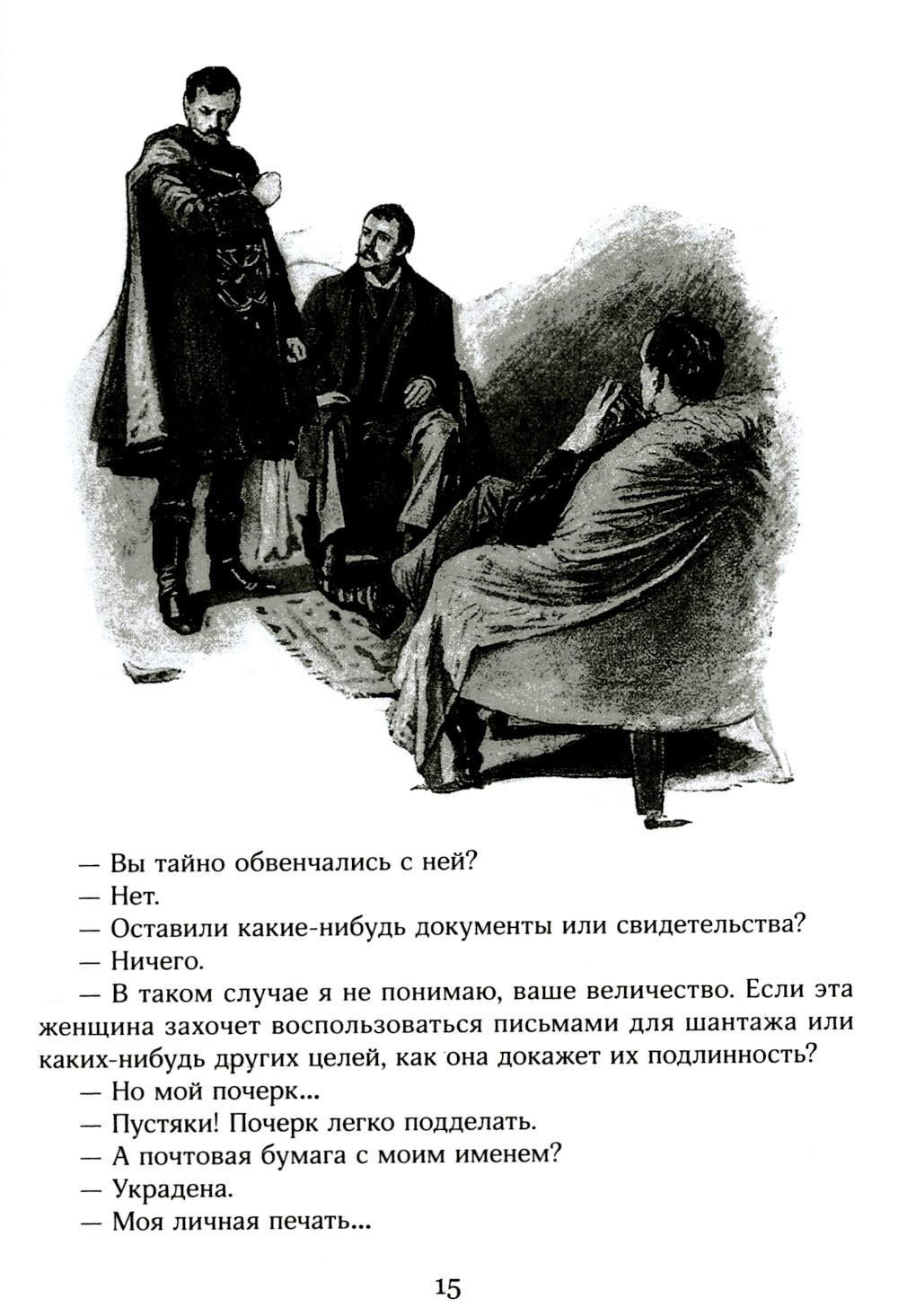 — Вы тайно обвенчались с ней?

— Нет.

— Оставили какие-нибудь документы или свидетельства?

— Ничего.

— В таком случае я не понимаю, ваше величество. Если эта женщина захочет воспользоваться письмами для шантажа или каких-нибудь других целей, как она докажет их подлинность?

— Но мой почерк...

— Пустяки! Почерк легко подделать.

— А почтовая бумага с моим именем?

— Украдена.

— Моя личная печать...

15